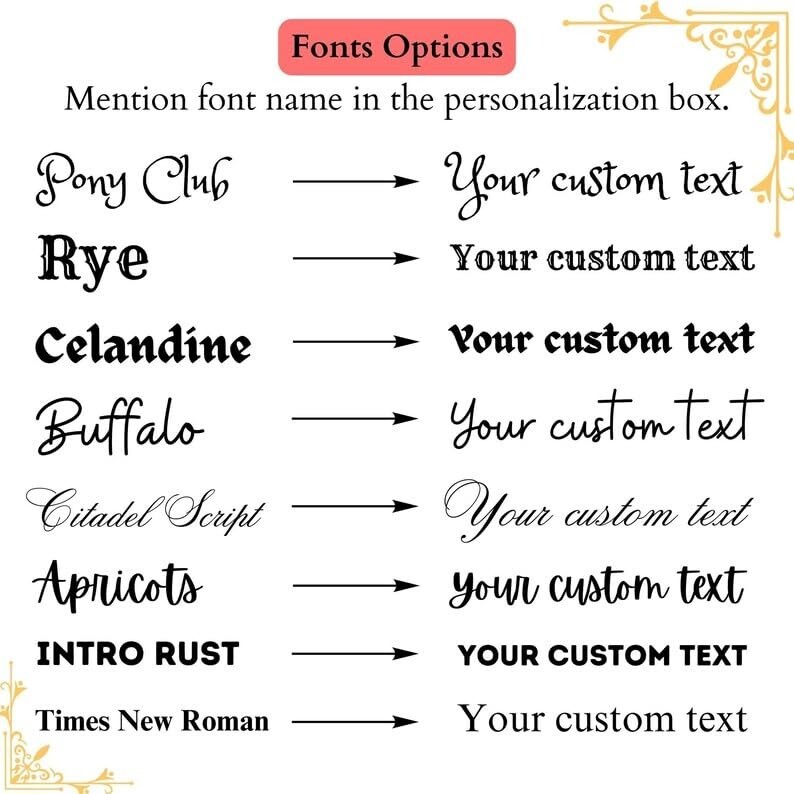 Fonts Options

Mention font name in the personalization box.

Pony Club → Your custom text

Rye → Your custom text

Celandine → Your custom text

Buffalo → Your custom text

Citadel Script → Your custom text

Apricots → Your custom text

INTRO RUST → YOUR CUSTOM TEXT

Times New Roman → Your custom text